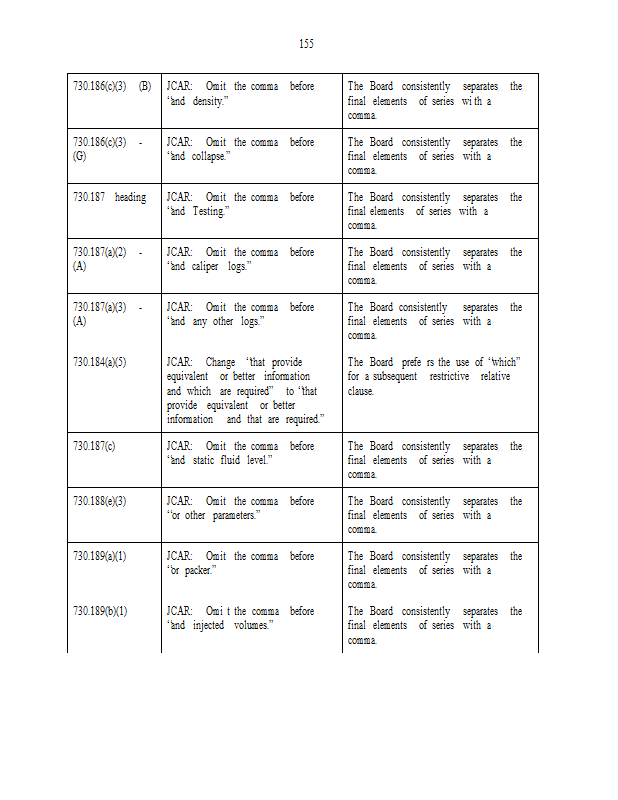 155

| | | |
|---|---|---|
| 730.186(c)(3) (B) | JCAR: Omit the comma before "and density." | The Board consistently separates the final elements of series with a comma. |
| 730.186(c)(3) - (G) | JCAR: Omit the comma before "and collapse." | The Board consistently separates the final elements of series with a comma. |
| 730.187 heading | JCAR: Omit the comma before "and Testing." | The Board consistently separates the final elements of series with a comma. |
| 730.187(a)(2) - (A) | JCAR: Omit the comma before "and caliper logs." | The Board consistently separates the final elements of series with a comma. |
| 730.187(a)(3) - (A) | JCAR: Omit the comma before "and any other logs." | The Board consistently separates the final elements of series with a comma. |
| 730.184(a)(5) | JCAR: Change "that provide equivalent or better information and which are required" to "that provide equivalent or better information and that are required." | The Board prefers the use of "which" for a subsequent restrictive relative clause. |
| 730.187(c) | JCAR: Omit the comma before "and static fluid level." | The Board consistently separates the final elements of series with a comma. |
| 730.188(e)(3) | JCAR: Omit the comma before "or other parameters." | The Board consistently separates the final elements of series with a comma. |
| 730.189(a)(1) | JCAR: Omit the comma before "or packer." | The Board consistently separates the final elements of series with a comma. |
| 730.189(b)(1) | JCAR: Omit the comma before "and injected volumes." | The Board consistently separates the final elements of series with a comma. |